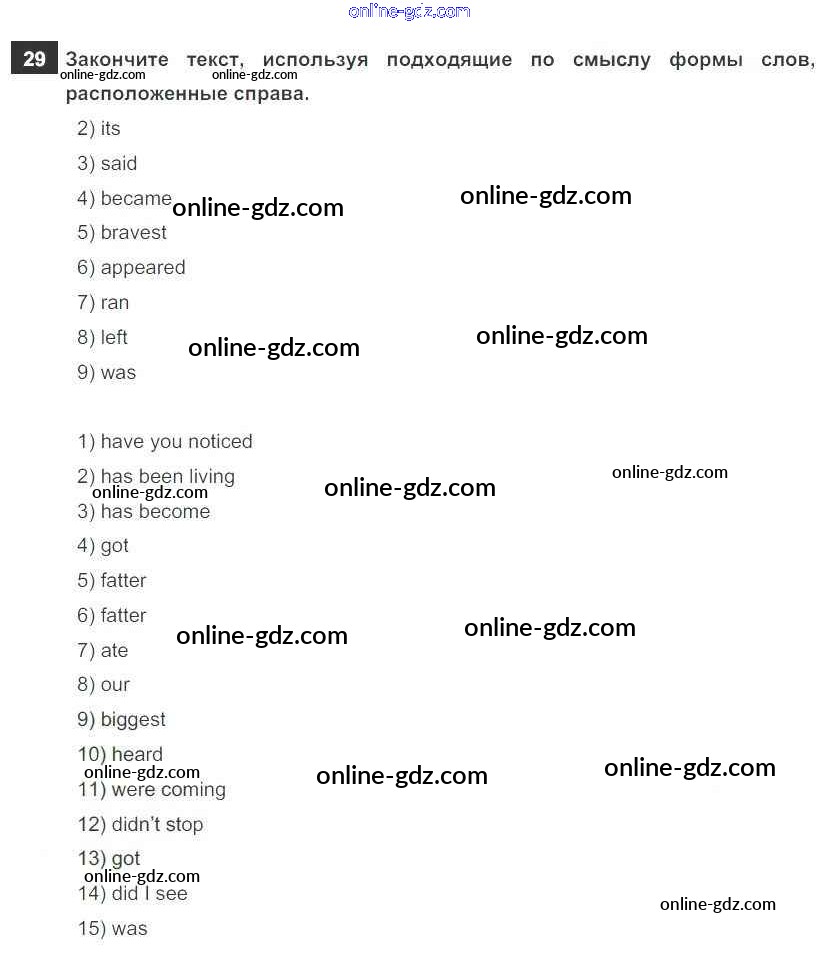 29 Закончите текст, используя подходящие по смыслу формы слов, расположенные справа.

2) its
3) said
4) became
5) bravest
6) appeared
7) ran
8) left
9) was

1) have you noticed
2) has been living
3) has become
4) got
5) fatter
6) fatter
7) ate
8) our
9) biggest
10) heard
11) were coming
12) didn't stop
13) got
14) did I see
15) was

online-gdz.com